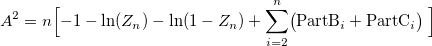 $A^2 = n\left[-1 - \ln(Z_n) - \ln(1 - Z_n) + \sum_{i=2}^{n}\left(\mathrm{PartB}_i + \mathrm{PartC}_i\right)\right]$